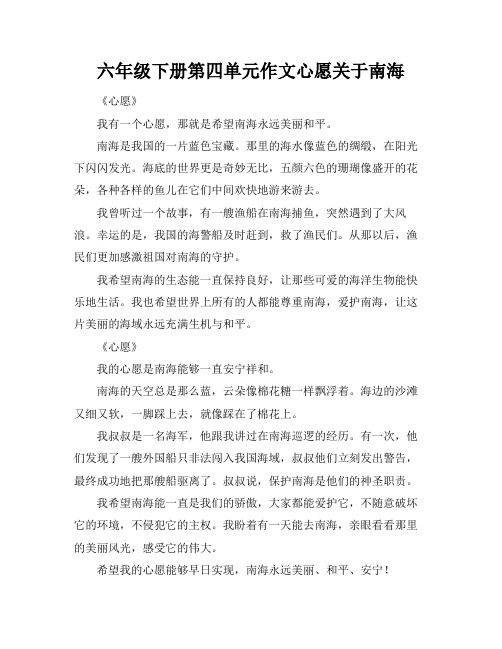 六年级下册第四单元作文心愿关于南海

《心愿》

我有一个心愿，那就是希望南海永远美丽和平。

南海是我国的一片蓝色宝藏。那里的海水像蓝色的绸缎，在阳光下闪闪发光。海底的世界更是奇妙无比，五颜六色的珊瑚像盛开的花朵，各种各样的鱼儿在它们中间欢快地游来游去。

我曾听过一个故事，有一艘渔船在南海捕鱼，突然遇到了大风浪。幸运的是，我国的海警船及时赶到，救了渔民们。从那以后，渔民们更加感激祖国对南海的守护。

我希望南海的生态能一直保持良好，让那些可爱的海洋生物能快乐地生活。我也希望世界上所有的人都能尊重南海，爱护南海，让这片美丽的海域永远充满生机与和平。

《心愿》

我的心愿是南海能够一直安宁祥和。

南海的天空总是那么蓝，云朵像棉花糖一样飘浮着。海边的沙滩又细又软，一脚踩上去，就像踩在了棉花上。

我叔叔是一名海军，他跟我讲过在南海巡逻的经历。有一次，他们发现了一艘外国船只非法闯入我国海域，叔叔他们立刻发出警告，最终成功地把那艘船驱离了。叔叔说，保护南海是他们的神圣职责。

我希望南海能一直是我们的骄傲，大家都能爱护它，不随意破坏它的环境，不侵犯它的主权。我盼着有一天能去南海，亲眼看看那里的美丽风光，感受它的伟大。

希望我的心愿能够早日实现，南海永远美丽、和平、安宁！